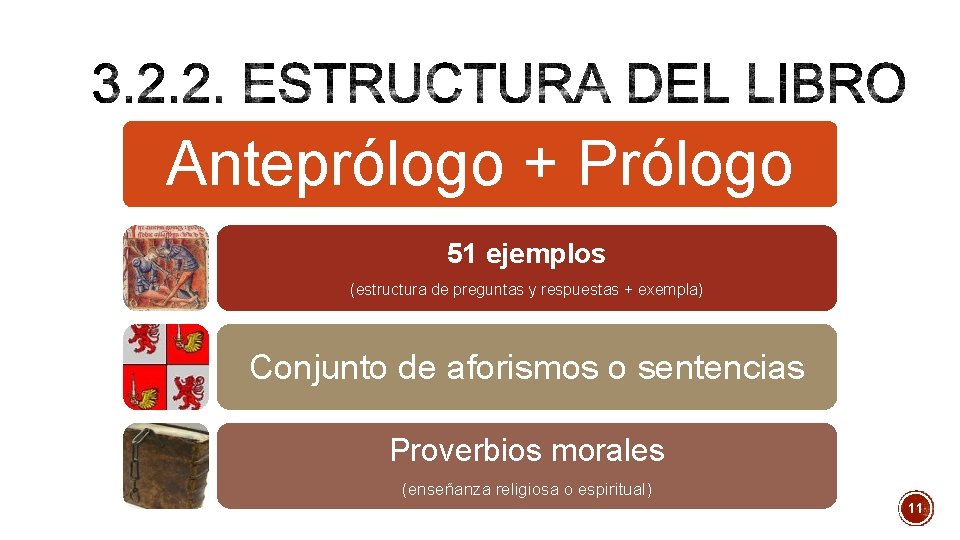 3.2.2. ESTRUCTURA DEL LIBRO

Anteprólogo + Prólogo

51 ejemplos

(estructura de preguntas y respuestas + exempla)

Conjunto de aforismos o sentencias

Proverbios morales

(enseñanza religiosa o espiritual)

11